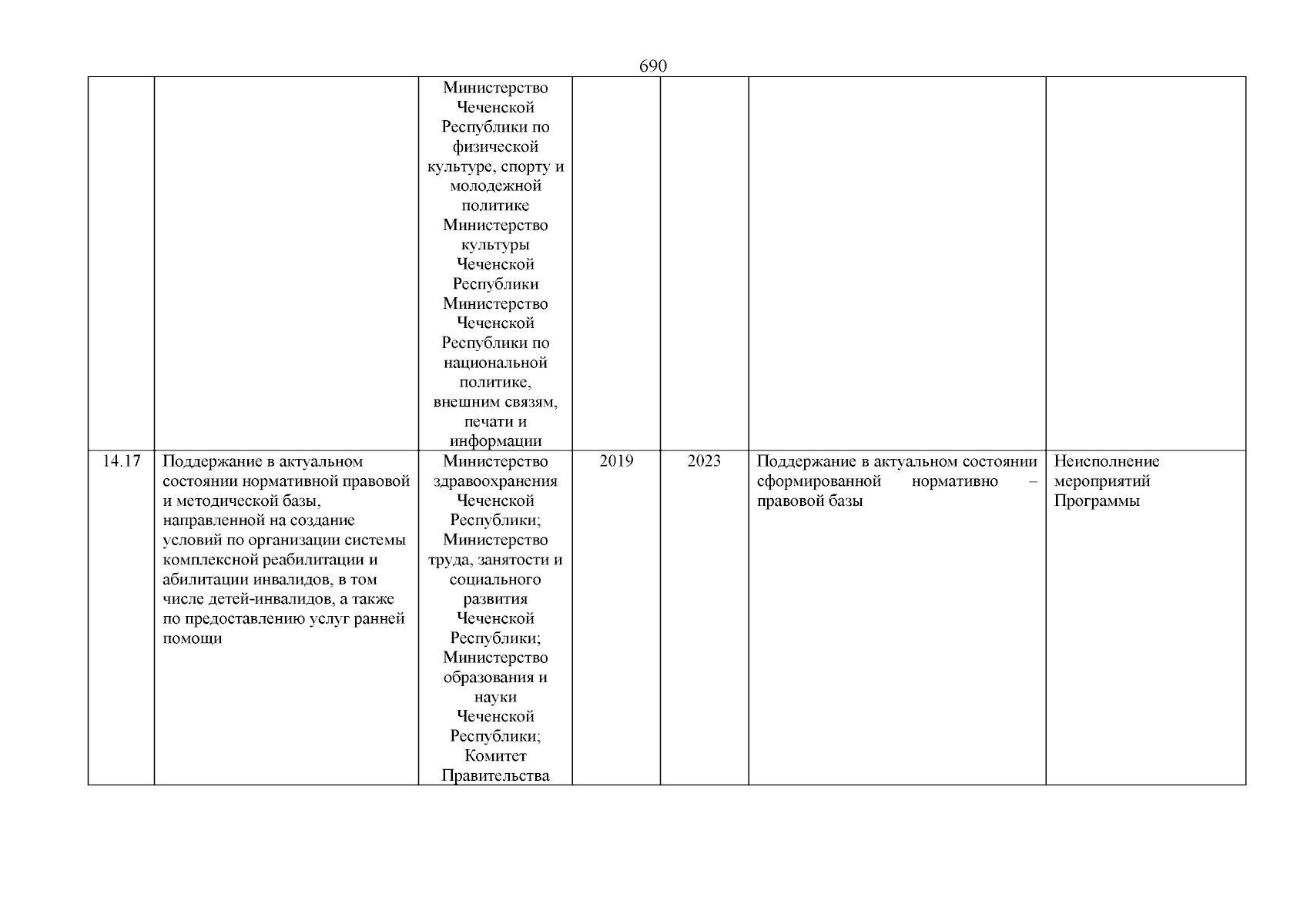 690

| | | | | | | |
|---|---|---|---|---|---|---|
| | | Министерство Чеченской Республики по физической культуре, спорту и молодежной политике Министерство культуры Чеченской Республики Министерство Чеченской Республики по национальной политике, внешним связям, печати и информации | | | | |
| 14.17 | Поддержание в актуальном состоянии нормативной правовой и методической базы, направленной на создание условий по организации системы комплексной реабилитации и абилитации инвалидов, в том числе детей-инвалидов, а также по предоставлению услуг ранней помощи | Министерство здравоохранения Чеченской Республики; Министерство труда, занятости и социального развития Чеченской Республики; Министерство образования и науки Чеченской Республики; Комитет Правительства | 2019 | 2023 | Поддержание в актуальном состоянии сформированной нормативно – правовой базы | Неисполнение мероприятий Программы |